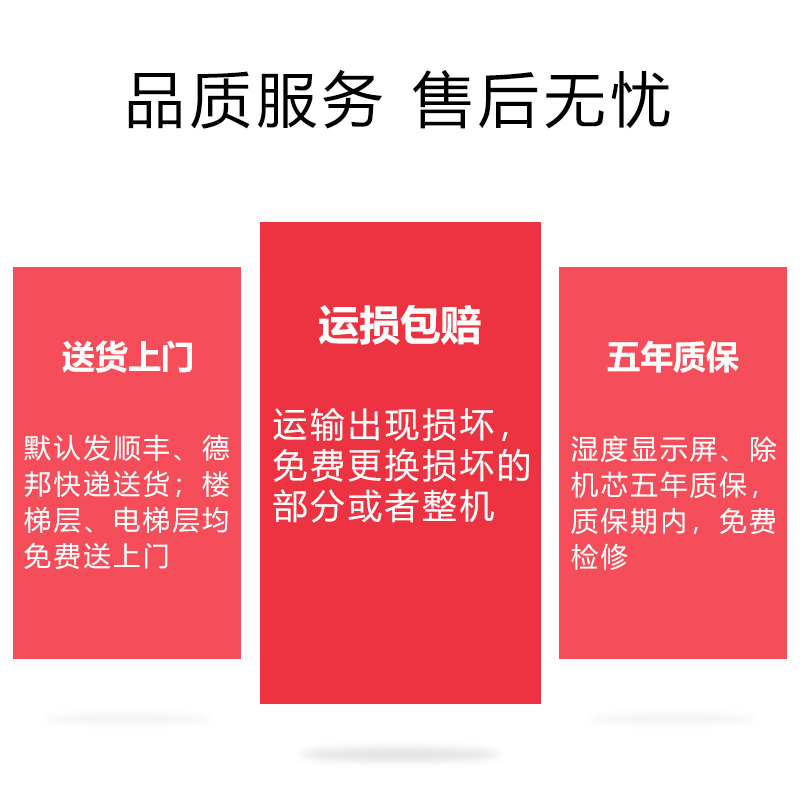 品质服务 售后无忧

送货上门

默认发顺丰、德邦快递送货；楼梯层、电梯层均免费送上门

运损包赔

运输出现损坏，免费更换损坏的部分或者整机

五年质保

湿度显示屏、除机芯五年质保，质保期内，免费检修